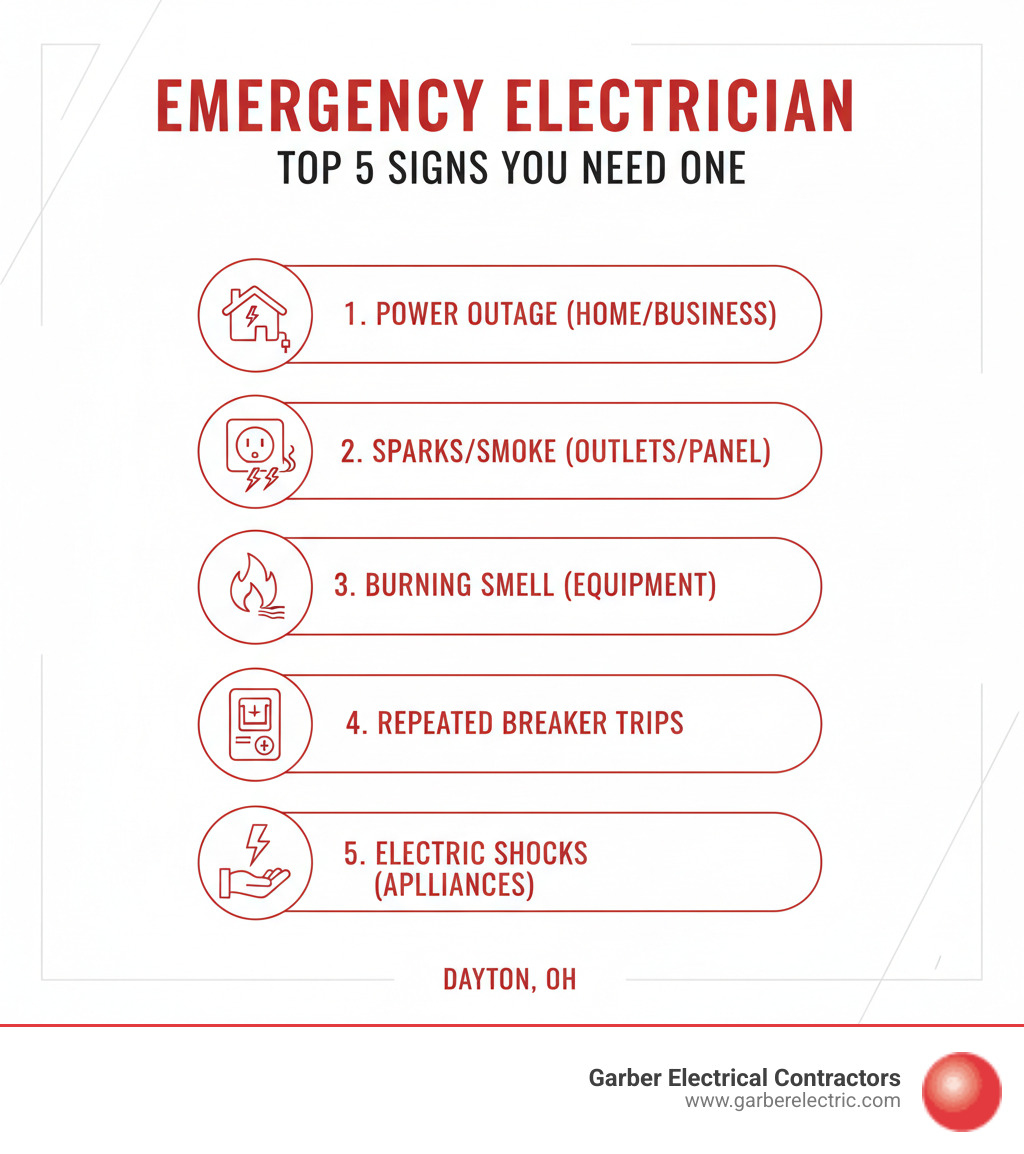 EMERGENCY ELECTRICIAN
TOP 5 SIGNS YOU NEED ONE

1. POWER OUTAGE (HOME/BUSINESS)

2. SPARKS/SMOKE (OUTLETS/PANEL)

3. BURNING SMELL (EQUIPMENT)

4. REPEATED BREAKER TRIPS

5. ELECTRIC SHOCKS (APLLIANCES)

DAYTON, OH

Garber Electrical Contractors
www.garberelectric.com